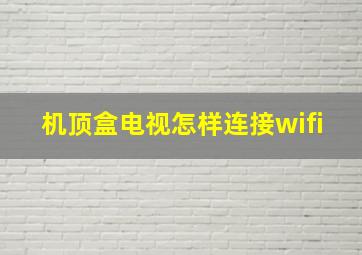 机顶盒电视怎样连接wifi